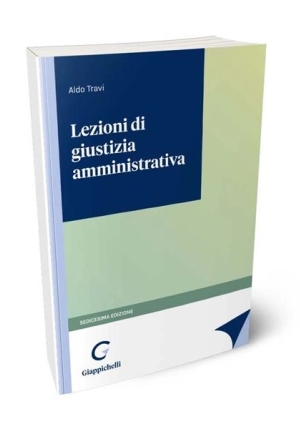 Aldo Travi

Lezioni di giustizia amministrativa

SEDICESIMA EDIZIONE

G
Giappichelli